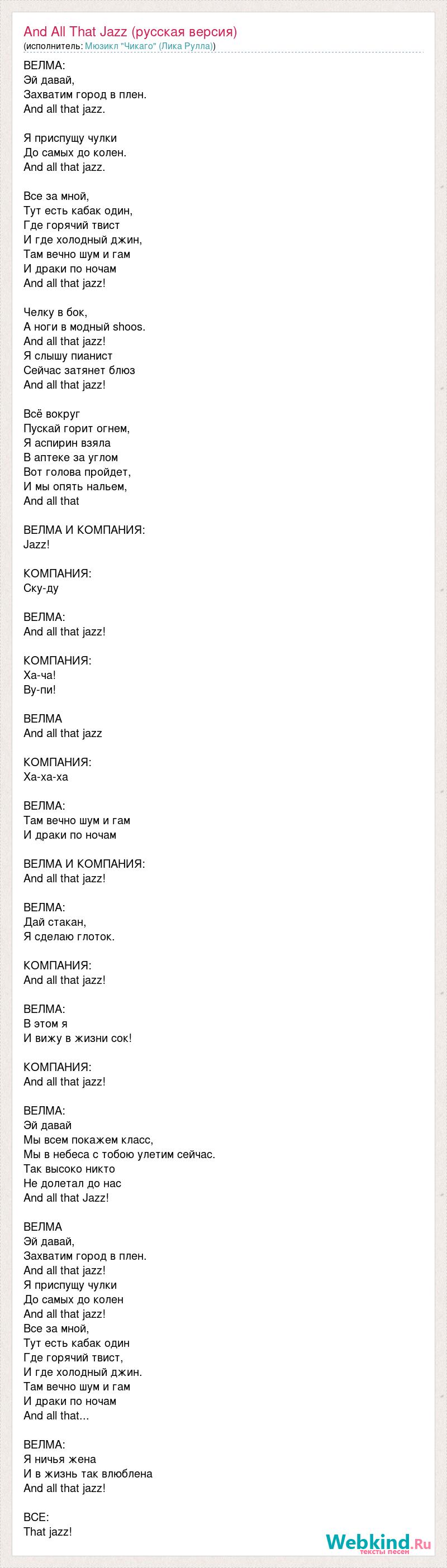 And All That Jazz (русская версия)
(исполнитель: Мюзикл "Чикаго" (Лика Рулла))

ВЕЛМА:
Эй давай,
Захватим город в плен.
And all that jazz.

Я приспущу чулки
До самых до колен.
And all that jazz.

Все за мной,
Тут есть кабак один,
Где горячий твист
И где холодный джин,
Там вечно шум и гам
И драки по ночам
And all that jazz!

Челку в бок,
А ноги в модный shoos.
And all that jazz!
Я слышу пианист
Сейчас затянет блюз
And all that jazz!

Всё вокруг
Пускай горит огнем,
Я аспирин взяла
В аптеке за углом
Вот голова пройдет,
И мы опять нальем,
And all that

ВЕЛМА И КОМПАНИЯ:
Jazz!

КОМПАНИЯ:
Ску-ду

ВЕЛМА:
And all that jazz!

КОМПАНИЯ:
Ха-ча!
Ву-пи!

ВЕЛМА
And all that jazz

КОМПАНИЯ:
Ха-ха-ха

ВЕЛМА:
Там вечно шум и гам
И драки по ночам

ВЕЛМА И КОМПАНИЯ:
And all that jazz!

ВЕЛМА:
Дай стакан,
Я сделаю глоток.

КОМПАНИЯ:
And all that jazz!

ВЕЛМА:
В этом я
И вижу в жизни сок!

КОМПАНИЯ:
And all that jazz!

ВЕЛМА:
Эй давай
Мы всем покажем класс,
Мы в небеса с тобою улетим сейчас.
Так высоко никто
Не долетал до нас
And all that Jazz!

ВЕЛМА
Эй давай,
Захватим город в плен.
And all that jazz!
Я приспущу чулки
До самых до колен
And all that jazz!
Все за мной,
Тут есть кабак один
Где горячий твист,
И где холодный джин.
Там вечно шум и гам
И драки по ночам
And all that...

ВЕЛМА:
Я ничья жена
И в жизнь так влюблена
And all that jazz!

ВСЕ:
That jazz!

Webkind.Ru
тексты песен